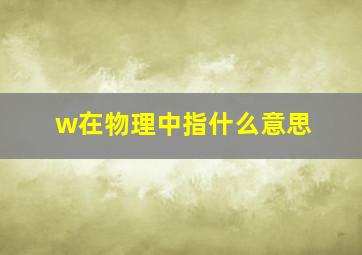 w在物理中指什么意思